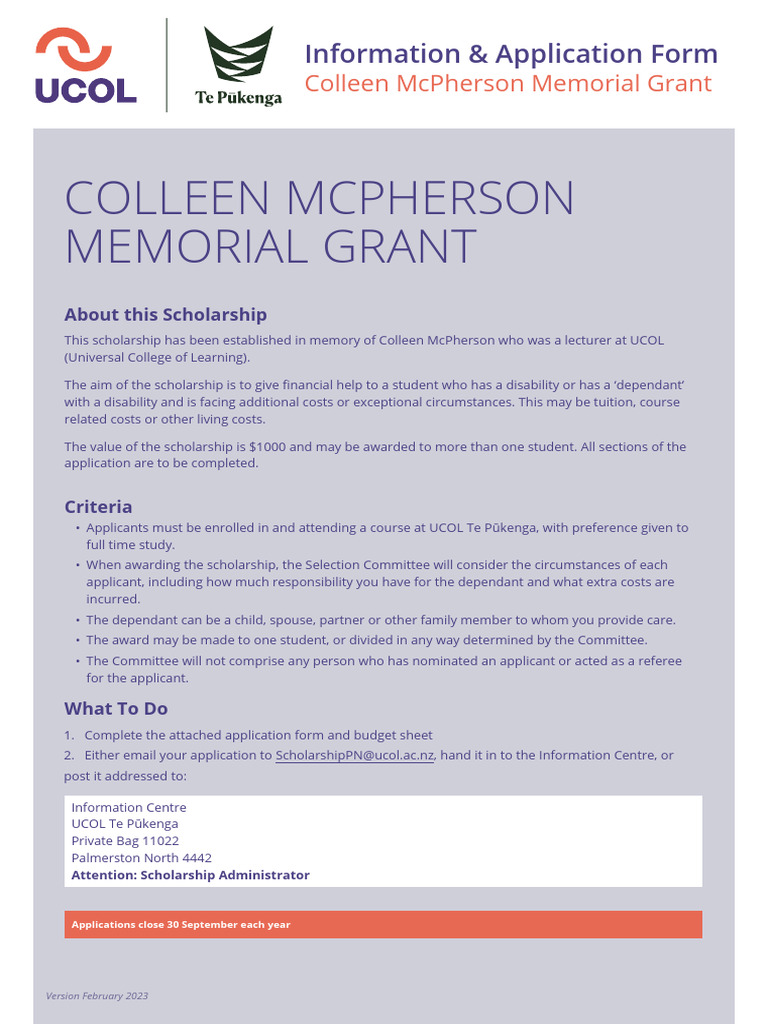 UCOL

Te Pūkenga

Information & Application Form
Colleen McPherson Memorial Grant

COLLEEN MCPHERSON MEMORIAL GRANT

About this Scholarship

This scholarship has been established in memory of Colleen McPherson who was a lecturer at UCOL (Universal College of Learning).

The aim of the scholarship is to give financial help to a student who has a disability or has a 'dependant' with a disability and is facing additional costs or exceptional circumstances. This may be tuition, course related costs or other living costs.

The value of the scholarship is $1000 and may be awarded to more than one student. All sections of the application are to be completed.

Criteria

• Applicants must be enrolled in and attending a course at UCOL Te Pūkenga, with preference given to full time study.
• When awarding the scholarship, the Selection Committee will consider the circumstances of each applicant, including how much responsibility you have for the dependant and what extra costs are incurred.
• The dependant can be a child, spouse, partner or other family member to whom you provide care.
• The award may be made to one student, or divided in any way determined by the Committee.
• The Committee will not comprise any person who has nominated an applicant or acted as a referee for the applicant.

What To Do

1. Complete the attached application form and budget sheet
2. Either email your application to ScholarshipPN@ucol.ac.nz, hand it in to the Information Centre, or post it addressed to:

Information Centre
UCOL Te Pūkenga
Private Bag 11022
Palmerston North 4442
Attention: Scholarship Administrator

Applications close 30 September each year

Version February 2023